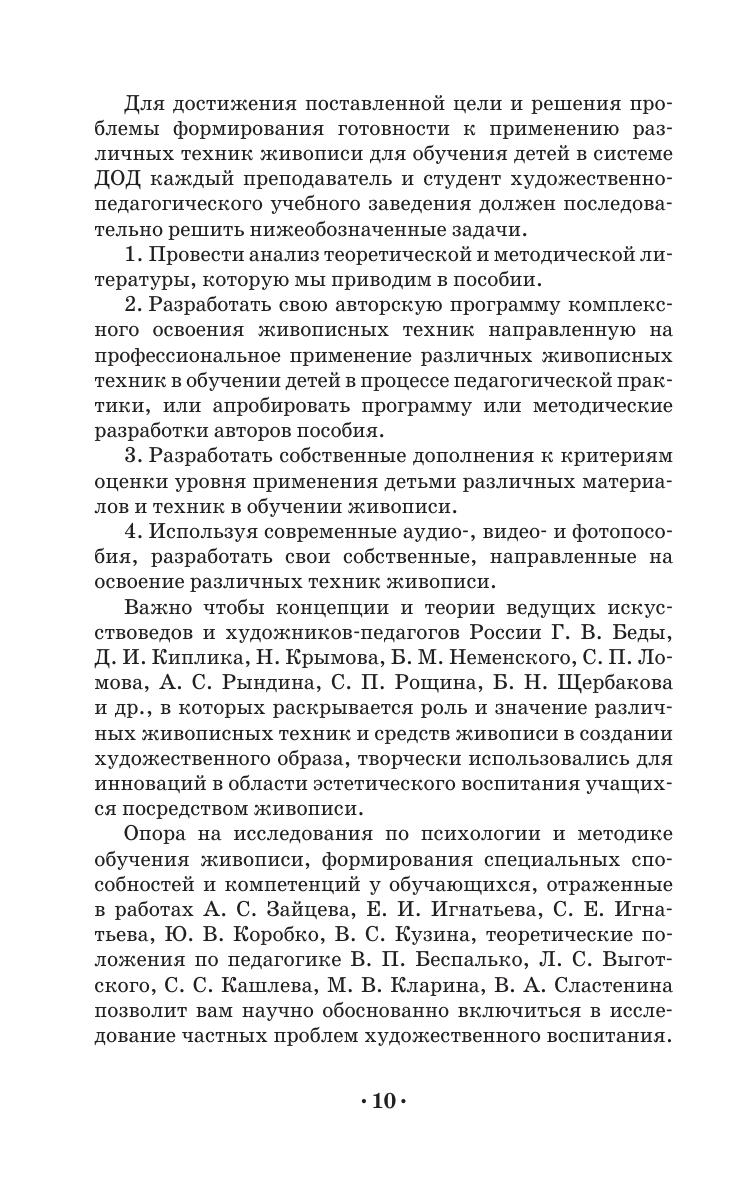 Для достижения поставленной цели и решения проблемы формирования готовности к применению различных техник живописи для обучения детей в системе ДОД каждый преподаватель и студент художественно-педагогического учебного заведения должен последовательно решить нижеобозначенные задачи.

1. Провести анализ теоретической и методической литературы, которую мы приводим в пособии.

2. Разработать свою авторскую программу комплексного освоения живописных техник направленную на профессиональное применение различных живописных техник в обучении детей в процессе педагогической практики, или апробировать программу или методические разработки авторов пособия.

3. Разработать собственные дополнения к критериям оценки уровня применения детьми различных материалов и техник в обучении живописи.

4. Используя современные аудио-, видео- и фотопособия, разработать свои собственные, направленные на освоение различных техник живописи.

Важно чтобы концепции и теории ведущих искусствоведов и художников-педагогов России Г. В. Беды, Д. И. Киплика, Н. Крымова, Б. М. Неменского, С. П. Ломова, А. С. Рындина, С. П. Рощина, Б. Н. Щербакова и др., в которых раскрывается роль и значение различных живописных техник и средств живописи в создании художественного образа, творчески использовались для инноваций в области эстетического воспитания учащихся посредством живописи.

Опора на исследования по психологии и методике обучения живописи, формирования специальных способностей и компетенций у обучающихся, отраженные в работах А. С. Зайцева, Е. И. Игнатьева, С. Е. Игнатьева, Ю. В. Коробко, В. С. Кузина, теоретические положения по педагогике В. П. Беспалько, Л. С. Выготского, С. С. Кашлева, М. В. Кларина, В. А. Сластенина позволит вам научно обоснованно включиться в исследование частных проблем художественного воспитания.

· 10 ·